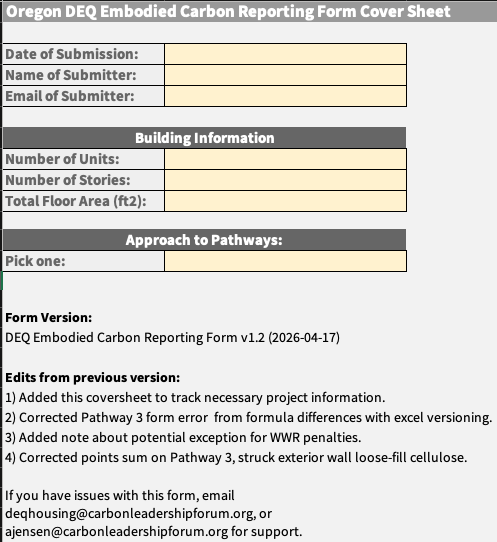 Oregon DEQ Embodied Carbon Reporting Form Cover Sheet

| Date of Submission: | |
|---|---|
| Name of Submitter: | |
| Email of Submitter: | |

| Building Information | |
|---|---|
| Number of Units: | |
| Number of Stories: | |
| Total Floor Area (ft2): | |

| Approach to Pathways: | |
|---|---|
| Pick one: | |

Form Version:
DEQ Embodied Carbon Reporting Form v1.2 (2026-04-17)

Edits from previous version:
1) Added this coversheet to track necessary project information.
2) Corrected Pathway 3 form error from formula differences with excel versioning.
3) Added note about potential exception for WWR penalties.
4) Corrected points sum on Pathway 3, struck exterior wall loose-fill cellulose.

If you have issues with this form, email deqhousing@carbonleadershipforum.org, or ajensen@carbonleadershipforum.org for support.